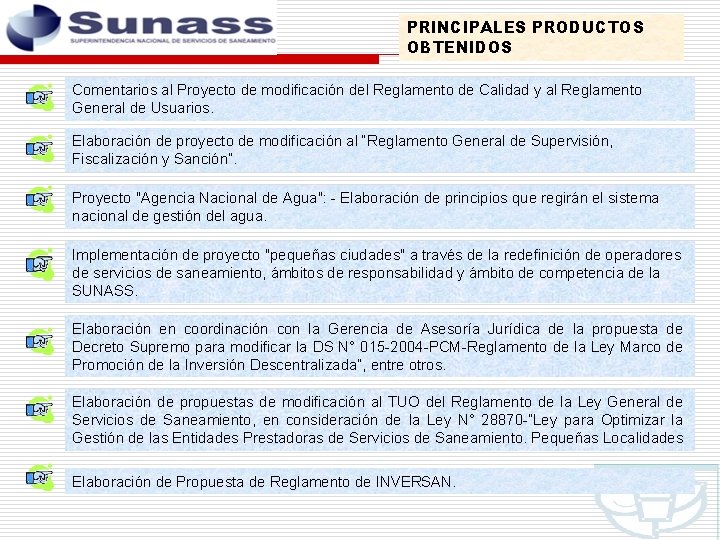 Sunass
SUPERINTENDENCIA NACIONAL DE SERVICIOS DE SANEAMIENTO

PRINCIPALES PRODUCTOS OBTENIDOS

Comentarios al Proyecto de modificación del Reglamento de Calidad y al Reglamento General de Usuarios.

Elaboración de proyecto de modificación al "Reglamento General de Supervisión, Fiscalización y Sanción".

Proyecto "Agencia Nacional de Agua": - Elaboración de principios que regirán el sistema nacional de gestión del agua.

Implementación de proyecto "pequeñas ciudades" a través de la redefinición de operadores de servicios de saneamiento, ámbitos de responsabilidad y ámbito de competencia de la SUNASS.

Elaboración en coordinación con la Gerencia de Asesoría Jurídica de la propuesta de Decreto Supremo para modificar la DS N° 015-2004-PCM-Reglamento de la Ley Marco de Promoción de la Inversión Descentralizada", entre otros.

Elaboración de propuestas de modificación al TUO del Reglamento de la Ley General de Servicios de Saneamiento, en consideración de la Ley N° 28870-"Ley para Optimizar la Gestión de las Entidades Prestadoras de Servicios de Saneamiento. Pequeñas Localidades

Elaboración de Propuesta de Reglamento de INVERSAN.